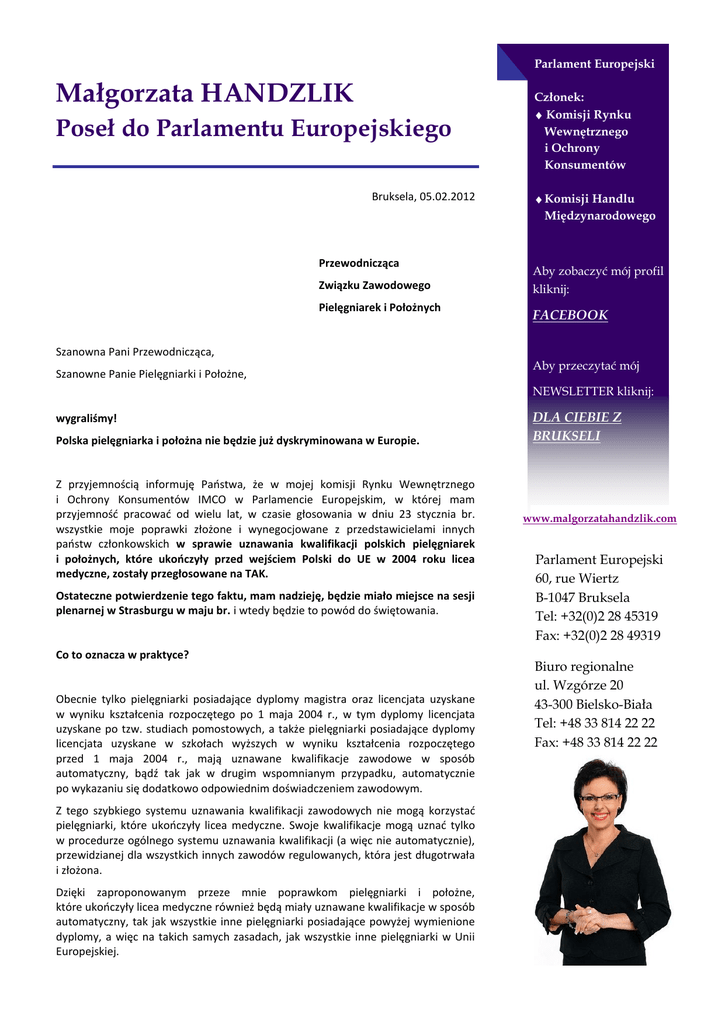 Małgorzata HANDZLIK
Poseł do Parlamentu Europejskiego

Bruksela, 05.02.2012

Przewodnicząca
Związku Zawodowego
Pielęgniarek i Położnych

Szanowna Pani Przewodnicząca,

Szanowne Panie Pielęgniarki i Położne,

wygraliśmy!
Polska pielęgniarka i położna nie będzie już dyskryminowana w Europie.

Z przyjemnością informuję Państwa, że w mojej komisji Rynku Wewnętrznego i Ochrony Konsumentów IMCO w Parlamencie Europejskim, w której mam przyjemność pracować od wielu lat, w czasie głosowania w dniu 23 stycznia br. wszystkie moje poprawki złożone i wynegocjowane z przedstawicielami innych państw członkowskich w sprawie uznawania kwalifikacji polskich pielęgniarek i położnych, które ukończyły przed wejściem Polski do UE w 2004 roku licea medyczne, zostały przegłosowane na TAK.

Ostateczne potwierdzenie tego faktu, mam nadzieję, będzie miało miejsce na sesji plenarnej w Strasburgu w maju br. i wtedy będzie to powód do świętowania.

Co to oznacza w praktyce?

Obecnie tylko pielęgniarki posiadające dyplomy magistra oraz licencjata uzyskane w wyniku kształcenia rozpoczętego po 1 maja 2004 r., w tym dyplomy licencjata uzyskane po tzw. studiach pomostowych, a także pielęgniarki posiadające dyplomy licencjata uzyskane w szkołach wyższych w wyniku kształcenia rozpoczętego przed 1 maja 2004 r., mają uznawane kwalifikacje zawodowe w sposób automatyczny, bądź tak jak w drugim wspomnianym przypadku, automatycznie po wykazaniu się dodatkowo odpowiednim doświadczeniem zawodowym.

Z tego szybkiego systemu uznawania kwalifikacji zawodowych nie mogą korzystać pielęgniarki, które ukończyły licea medyczne. Swoje kwalifikacje mogą uznać tylko w procedurze ogólnego systemu uznawania kwalifikacji (a więc nie automatycznie), przewidzianej dla wszystkich innych zawodów regulowanych, która jest długotrwała i złożona.

Dzięki zaproponowanym przeze mnie poprawkom pielęgniarki i położne, które ukończyły licea medyczne również będą miały uznawane kwalifikacje w sposób automatyczny, tak jak wszystkie inne pielęgniarki posiadające powyżej wymienione dyplomy, a więc na takich samych zasadach, jak wszystkie inne pielęgniarki w Unii Europejskiej.

Parlament Europejski

Członek:
♦ Komisji Rynku Wewnętrznego i Ochrony Konsumentów

♦ Komisji Handlu Międzynarodowego

Aby zobaczyć mój profil kliknij:
FACEBOOK

Aby przeczytać mój NEWSLETTER kliknij:
DLA CIEBIE Z BRUKSELI

www.malgorzatahandzlik.com

Parlament Europejski
60, rue Wiertz
B-1047 Bruksela
Tel: +32(0)2 28 45319
Fax: +32(0)2 28 49319

Biuro regionalne
ul. Wzgórze 20
43-300 Bielsko-Biała
Tel: +48 33 814 22 22
Fax: +48 33 814 22 22